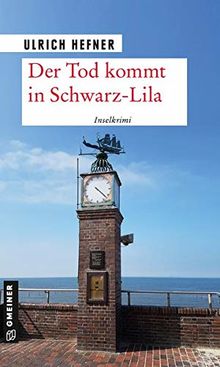 ULRICH HEFNER

Der Tod kommt in Schwarz-Lila

Inselkrimi

GMEINER